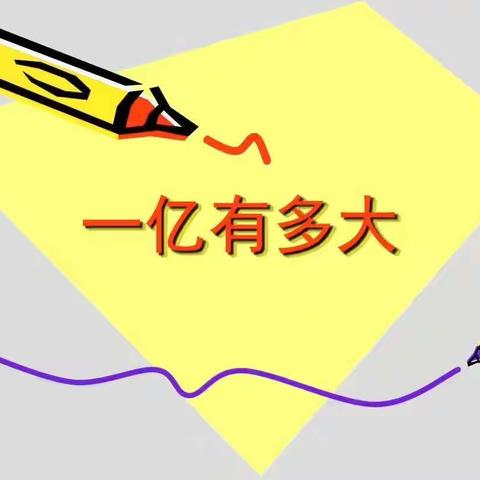 一亿有多大